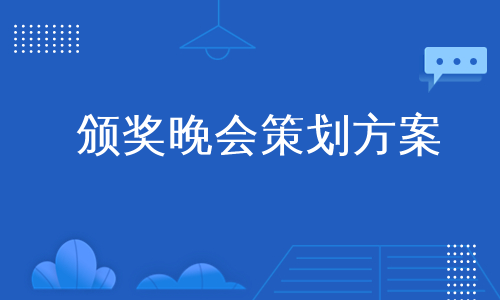 颁奖晚会策划方案